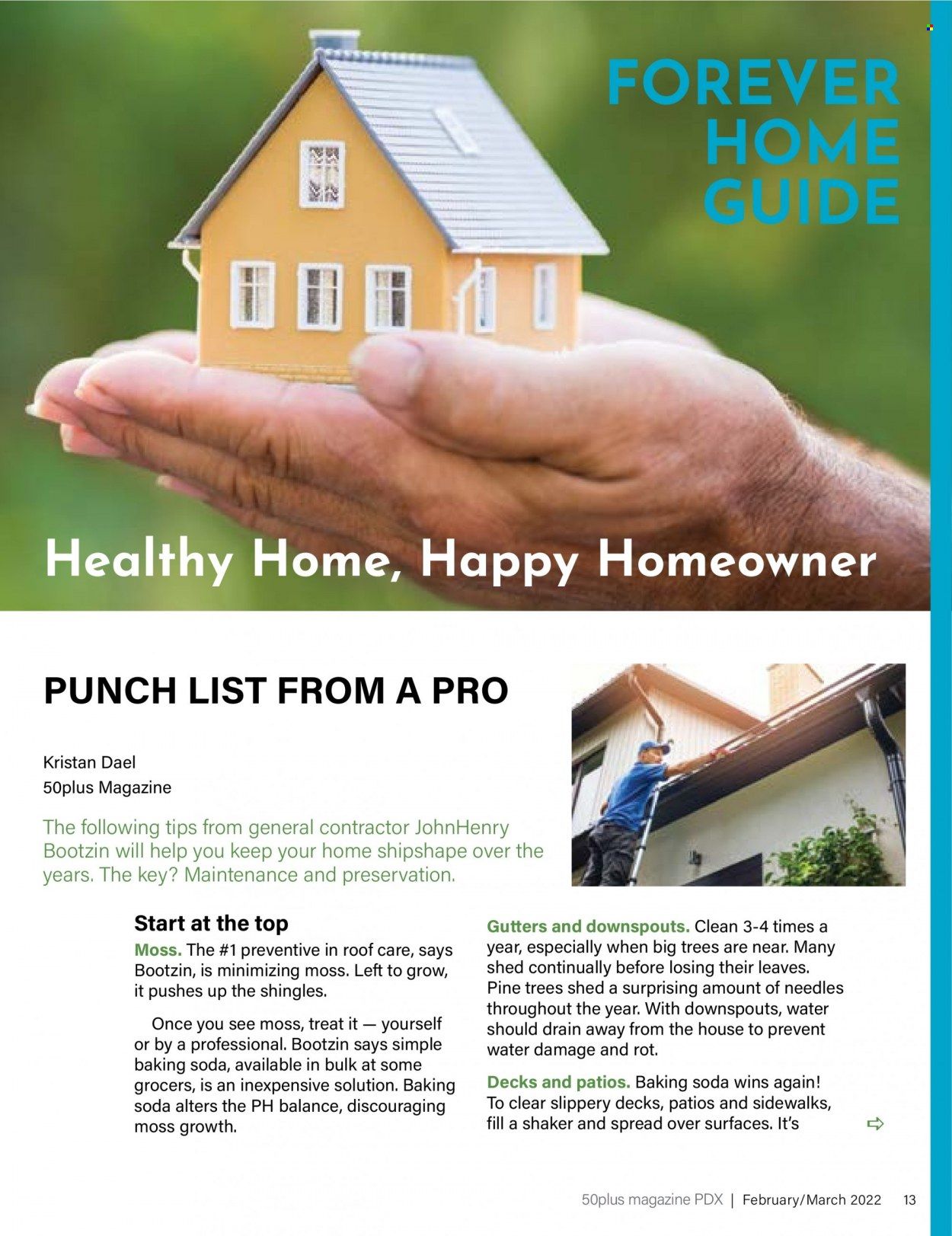 FOREVER HOME GUIDE

Healthy Home, Happy Homeowner

PUNCH LIST FROM A PRO

Kristan Dael
50plus Magazine

The following tips from general contractor JohnHenry Bootzin will help you keep your home shipshape over the years. The key? Maintenance and preservation.

Start at the top

Moss. The #1 preventive in roof care, says Bootzin, is minimizing moss. Left to grow, it pushes up the shingles.

Once you see moss, treat it — yourself or by a professional. Bootzin says simple baking soda, available in bulk at some grocers, is an inexpensive solution. Baking soda alters the PH balance, discouraging moss growth.

Gutters and downspouts. Clean 3-4 times a year, especially when big trees are near. Many shed continually before losing their leaves. Pine trees shed a surprising amount of needles throughout the year. With downspouts, water should drain away from the house to prevent water damage and rot.

Decks and patios. Baking soda wins again! To clear slippery decks, patios and sidewalks, fill a shaker and spread over surfaces. It's

50plus magazine PDX | February/March 2022 13